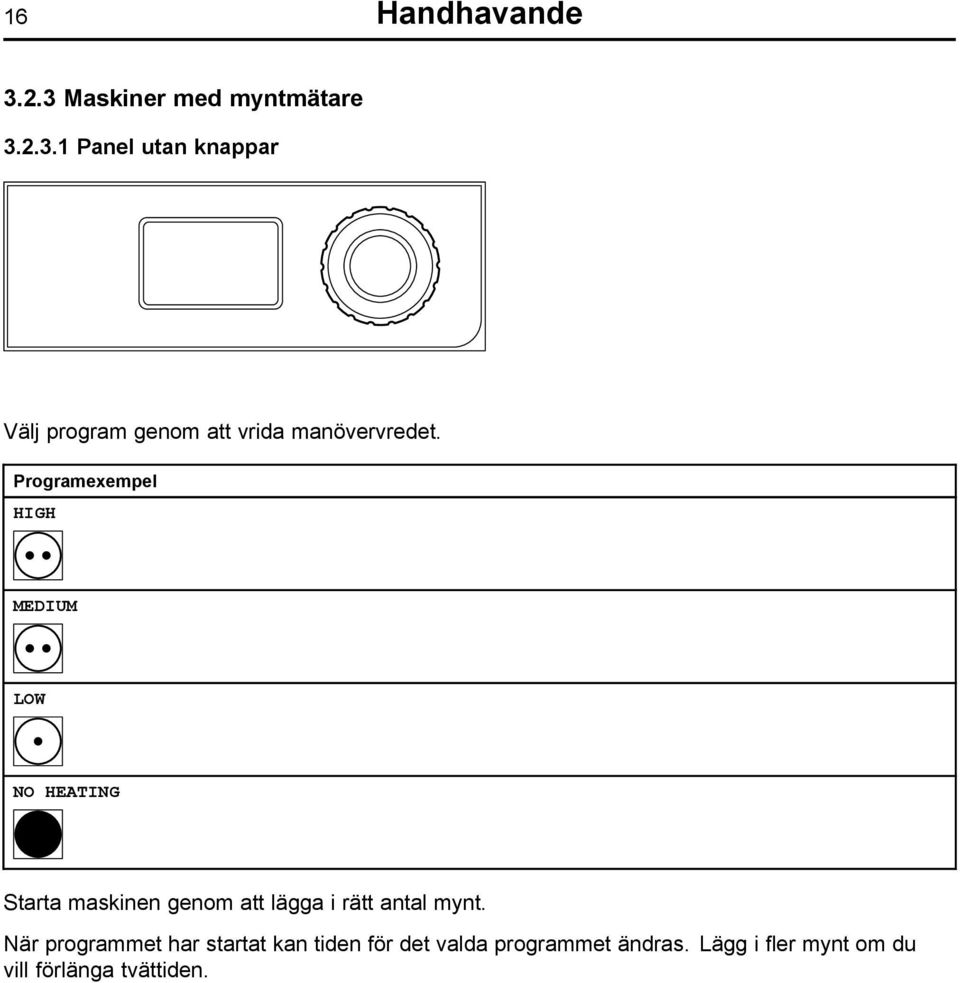 16 Handhavande

3.2.3 Maskiner med myntmätare

3.2.3.1 Panel utan knappar

Välj program genom att vrida manövervredet.

| Programexempel |
|---|
| HIGH |
| MEDIUM |
| LOW |
| NO HEATING |

Starta maskinen genom att lägga i rätt antal mynt.

När programmet har startat kan tiden för det valda programmet ändras. Lägg i fler mynt om du vill förlänga tvättiden.